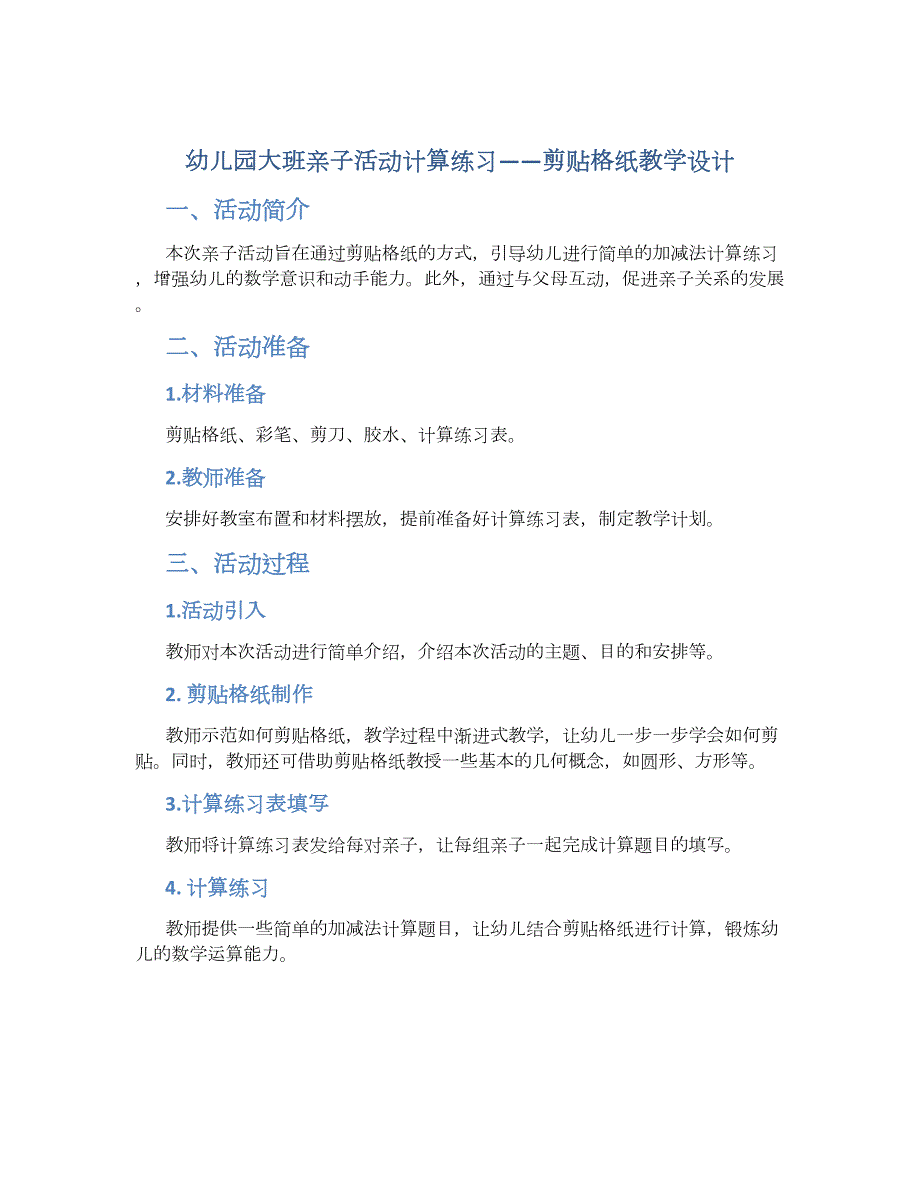 幼儿园大班亲子活动计算练习——剪贴格纸教学设计

一、活动简介

本次亲子活动旨在通过剪贴格纸的方式，引导幼儿进行简单的加减法计算练习，增强幼儿的数学意识和动手能力。此外，通过与父母互动，促进亲子关系的发展。

二、活动准备

1.材料准备

剪贴格纸、彩笔、剪刀、胶水、计算练习表。

2.教师准备

安排好教室布置和材料摆放，提前准备好计算练习表，制定教学计划。

三、活动过程

1.活动引入

教师对本次活动进行简单介绍，介绍本次活动的主题、目的和安排等。

2. 剪贴格纸制作

教师示范如何剪贴格纸，教学过程中渐进式教学，让幼儿一步一步学会如何剪贴。同时，教师还可借助剪贴格纸教授一些基本的几何概念，如圆形、方形等。

3.计算练习表填写

教师将计算练习表发给每对亲子，让每组亲子一起完成计算题目的填写。

4. 计算练习

教师提供一些简单的加减法计算题目，让幼儿结合剪贴格纸进行计算，锻炼幼儿的数学运算能力。